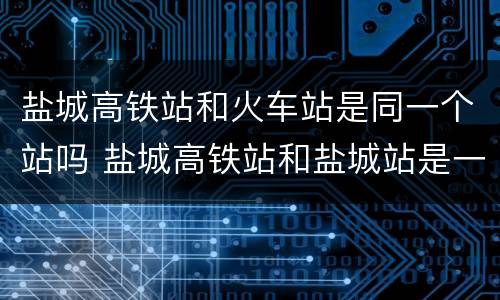 盐城高铁站和火车站是同一个站吗 盐城高铁站和盐城站是一